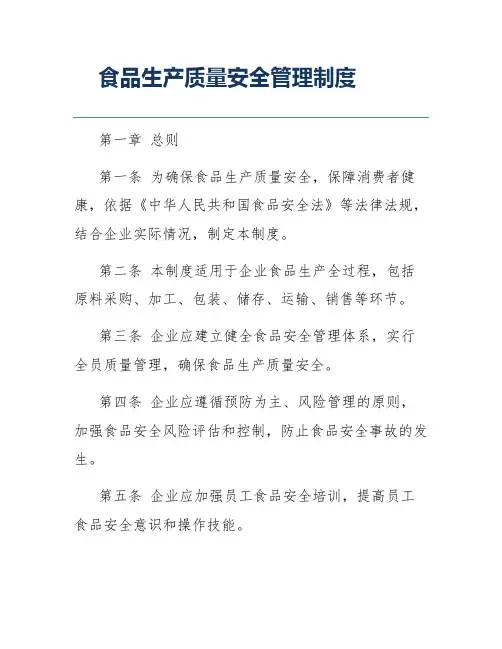 食品生产质量安全管理制度

第一章 总则

第一条 为确保食品生产质量安全，保障消费者健康，依据《中华人民共和国食品安全法》等法律法规，结合企业实际情况，制定本制度。

第二条 本制度适用于企业食品生产全过程，包括原料采购、加工、包装、储存、运输、销售等环节。

第三条 企业应建立健全食品安全管理体系，实行全员质量管理，确保食品生产质量安全。

第四条 企业应遵循预防为主、风险管理的原则，加强食品安全风险评估和控制，防止食品安全事故的发生。

第五条 企业应加强员工食品安全培训，提高员工食品安全意识和操作技能。